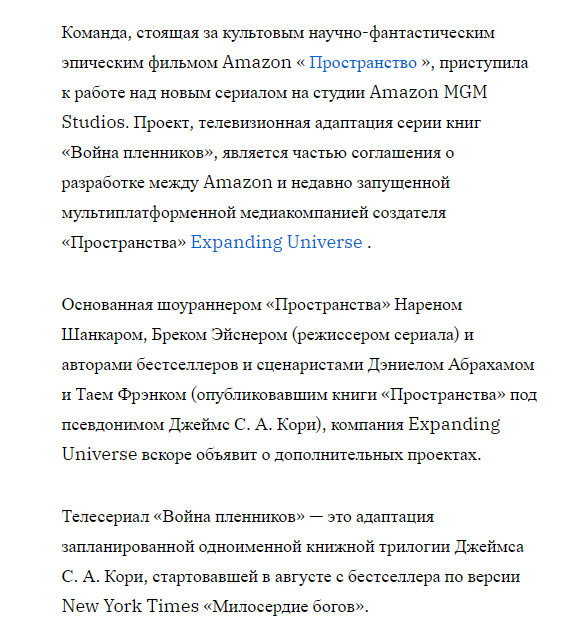 Команда, стоящая за культовым научно-фантастическим эпическим фильмом Amazon « Пространство », приступила к работе над новым сериалом на студии Amazon MGM Studios. Проект, телевизионная адаптация серии книг «Война пленников», является частью соглашения о разработке между Amazon и недавно запущенной мультиплатформенной медиакомпанией создателя «Пространства» Expanding Universe .

Основанная шоураннером «Пространства» Нареном Шанкаром, Бреком Эйснером (режиссером сериала) и авторами бестселлеров и сценаристами Дэниелом Абрахамом и Таем Фрэнком (опубликовавшим книги «Пространства» под псевдонимом Джеймс С. А. Кори), компания Expanding Universe вскоре объявит о дополнительных проектах.

Телесериал «Война пленников» — это адаптация запланированной одноименной книжной трилогии Джеймса С. А. Кори, стартовавшей в августе с бестселлера по версии New York Times «Милосердие богов».